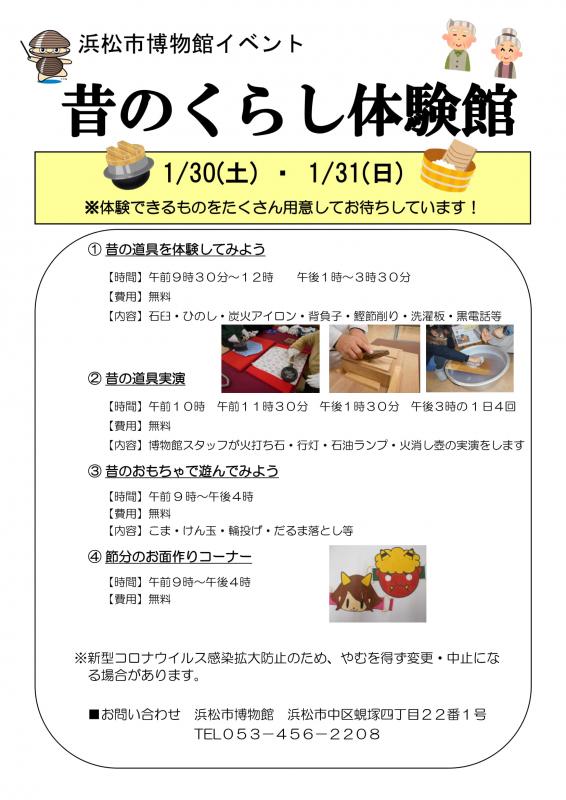 浜松市博物館イベント

昔のくらし体験館

1/30(土) ・ 1/31(日)

※体験できるものをたくさん用意してお待ちしています！

① 昔の道具を体験してみよう

【時間】午前9時30分～12時　午後1時～3時30分
【費用】無料
【内容】石臼・ひのし・炭火アイロン・背負子・鰹節削り・洗濯板・黒電話等

② 昔の道具実演

【時間】午前10時　午前11時30分　午後1時30分　午後3時の1日4回
【費用】無料
【内容】博物館スタッフが火打ち石・行灯・石油ランプ・火消し壺の実演をします

③ 昔のおもちゃで遊んでみよう

【時間】午前9時～午後4時
【費用】無料
【内容】こま・けん玉・輪投げ・だるま落とし等

④ 節分のお面作りコーナー

【時間】午前9時～午後4時
【費用】無料

※新型コロナウイルス感染拡大防止のため、やむを得ず変更・中止になる場合があります。

■お問い合わせ　浜松市博物館　浜松市中区蜆塚四丁目22番1号
TEL053－456－2208